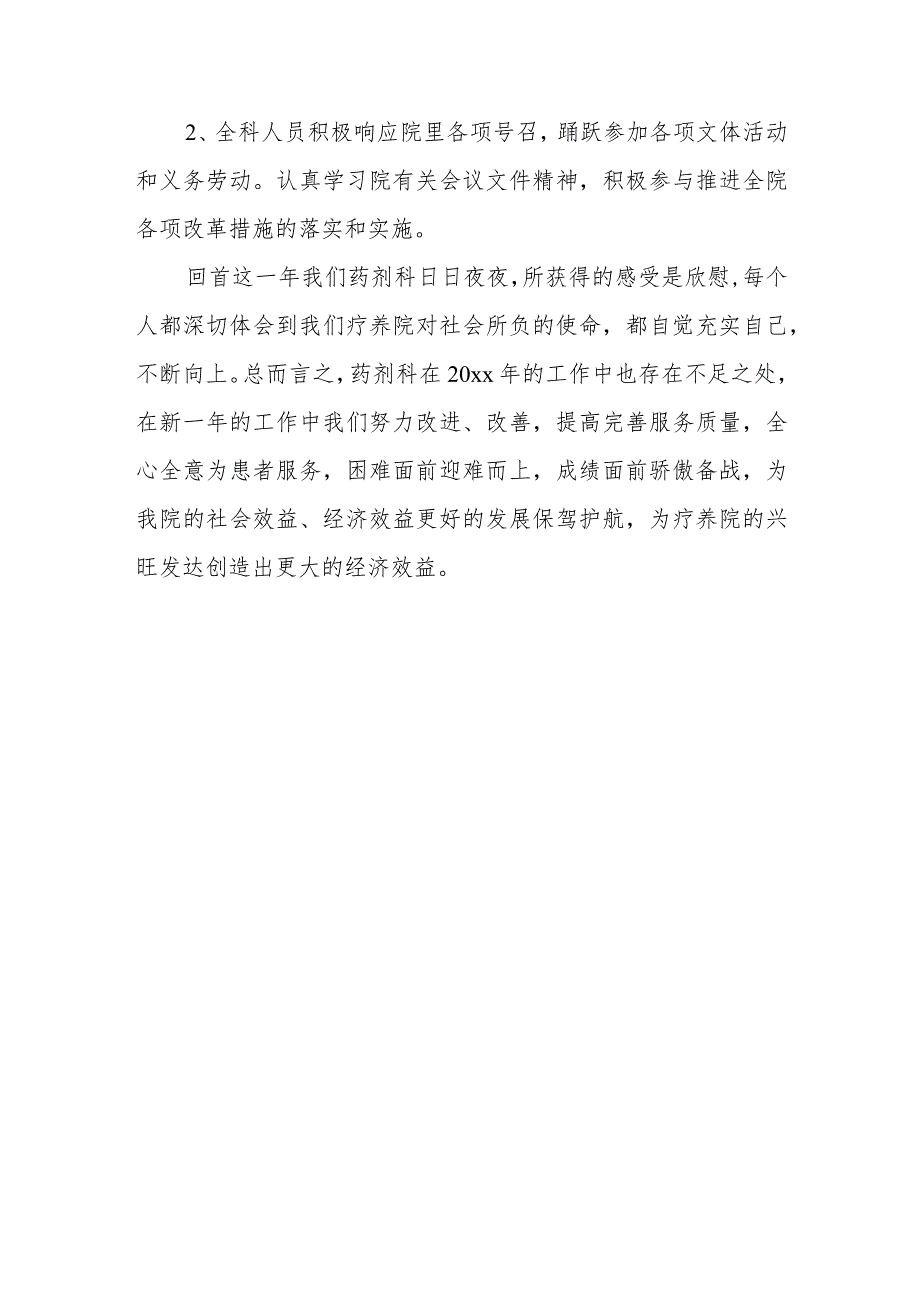 2、全科人员积极响应院里各项号召，踊跃参加各项文体活动和义务劳动。认真学习院有关会议文件精神，积极参与推进全院各项改革措施的落实和实施。

回首这一年我们药剂科日日夜夜，所获得的感受是欣慰，每个人都深切体会到我们疗养院对社会所负的使命，都自觉充实自己，不断向上。总而言之，药剂科在20xx年的工作中也存在不足之处，在新一年的工作中我们努力改进、改善，提高完善服务质量，全心全意为患者服务，困难面前迎难而上，成绩面前骄傲备战，为我院的社会效益、经济效益更好的发展保驾护航，为疗养院的兴旺发达创造出更大的经济效益。